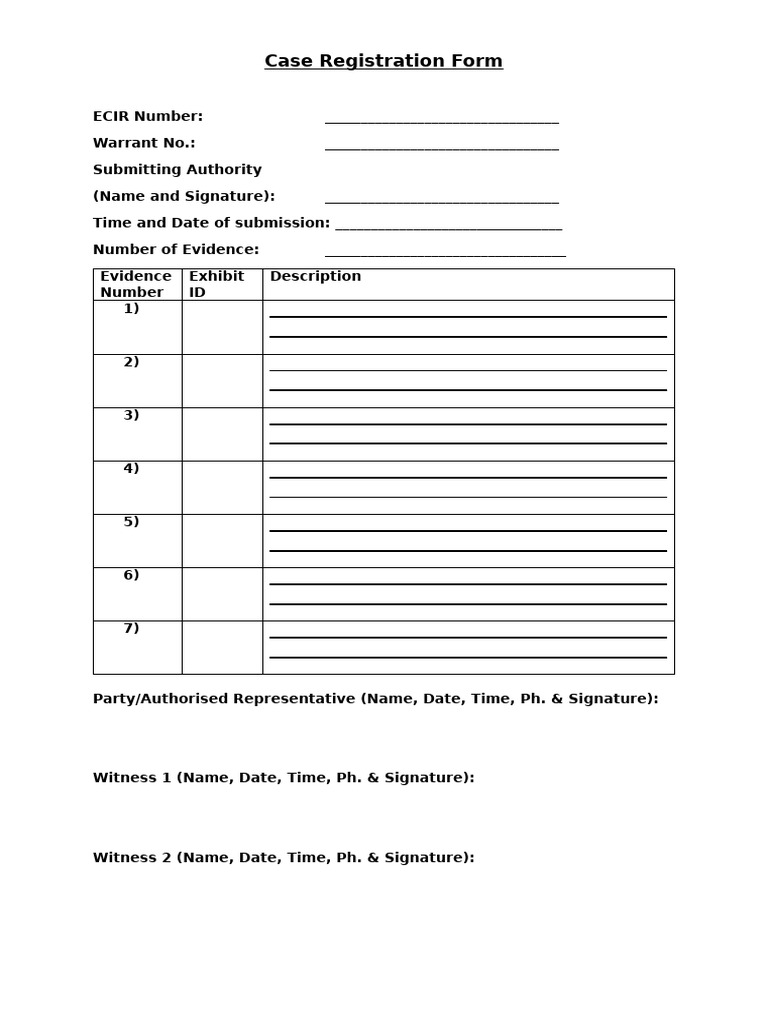 Case Registration Form

ECIR Number: ____

Warrant No.: ____

Submitting Authority

(Name and Signature): ____

Time and Date of submission: ____

Number of Evidence: ____

| Evidence Number | Exhibit ID | Description |
|---|---|---|
| 1) | | ____ ____ |
| 2) | | ____ ____ |
| 3) | | ____ ____ |
| 4) | | ____ ____ |
| 5) | | ____ ____ |
| 6) | | ____ ____ |
| 7) | | ____ ____ |

Party/Authorised Representative (Name, Date, Time, Ph. & Signature):

Witness 1 (Name, Date, Time, Ph. & Signature):

Witness 2 (Name, Date, Time, Ph. & Signature):